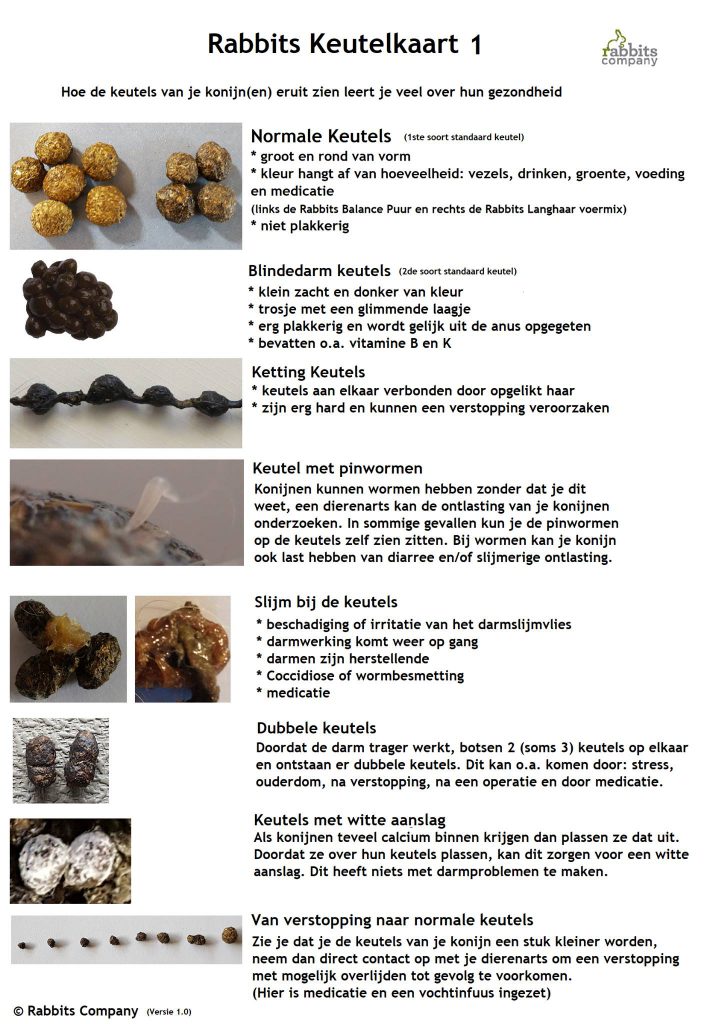 Rabbits Keutelkaart 1

rabbits company

Hoe de keutels van je konijn(en) eruit zien leert je veel over hun gezondheid

Normale Keutels (1ste soort standaard keutel)
* groot en rond van vorm
* kleur hangt af van hoeveelheid: vezels, drinken, groente, voeding en medicatie
(links de Rabbits Balance Puur en rechts de Rabbits Langhaar voermix)
* niet plakkerig

Blindedarm keutels (2de soort standaard keutel)
* klein zacht en donker van kleur
* trosje met een glimmende laagje
* erg plakkerig en wordt gelijk uit de anus opgegeten
* bevatten o.a. vitamine B en K

Ketting Keutels
* keutels aan elkaar verbonden door opgelikt haar
* zijn erg hard en kunnen een verstopping veroorzaken

Keutel met pinwormen
Konijnen kunnen wormen hebben zonder dat je dit weet, een dierenarts kan de ontlasting van je konijnen onderzoeken. In sommige gevallen kun je de pinwormen op de keutels zelf zien zitten. Bij wormen kan je konijn ook last hebben van diarree en/of slijmerige ontlasting.

Slijm bij de keutels
* beschadiging of irritatie van het darmslijmvlies
* darmwerking komt weer op gang
* darmen zijn herstellende
* Coccidiose of wormbesmetting
* medicatie

Dubbele keutels
Doordat de darm trager werkt, botsen 2 (soms 3) keutels op elkaar en ontstaan er dubbele keutels. Dit kan o.a. komen door: stress, ouderdom, na verstopping, na een operatie en door medicatie.

Keutels met witte aanslag
Als konijnen teveel calcium binnen krijgen dan plassen ze dat uit. Doordat ze over hun keutels plassen, kan dit zorgen voor een witte aanslag. Dit heeft niets met darmproblemen te maken.

Van verstopping naar normale keutels
Zie je dat je de keutels van je konijn een stuk kleiner worden, neem dan direct contact op met je dierenarts om een verstopping met mogelijk overlijden tot gevolg te voorkomen.
(Hier is medicatie en een vochtinfuus ingezet)

© Rabbits Company (Versie 1.0)